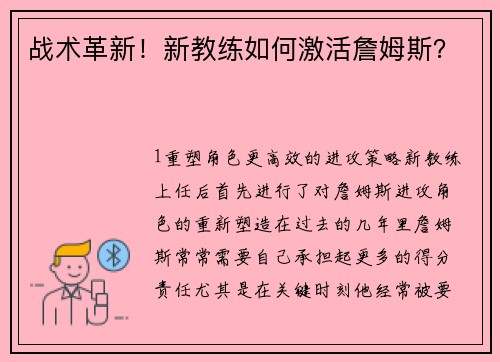 战术革新！新教练如何激活詹姆斯？

1重塑角色更高效的进攻策略新教练上任后首先进行了对詹姆斯进攻角色的重新塑造在过去的几年里詹姆斯常常需要自己承担起更多的得分责任尤其是在关键时刻他经常被要